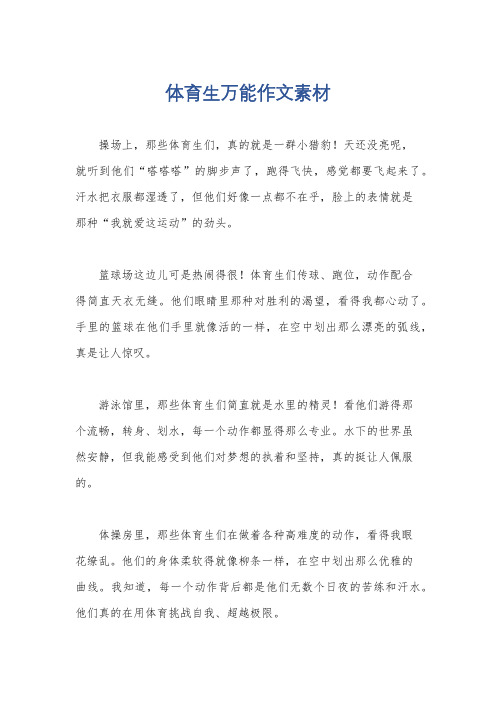 体育生万能作文素材

操场上，那些体育生们，真的就是一群小猎豹！天还没亮呢，就听到他们“嗒嗒嗒”的脚步声了，跑得飞快，感觉都要飞起来了。汗水把衣服都湿透了，但他们好像一点都不在乎，脸上的表情就是那种“我就爱这运动”的劲头。

篮球场这边儿可是热闹得很！体育生们传球、跑位，动作配合得简直天衣无缝。他们眼睛里那种对胜利的渴望，看得我都心动了。手里的篮球在他们手里就像活的一样，在空中划出那么漂亮的弧线，真是让人惊叹。

游泳馆里，那些体育生们简直就是水里的精灵！看他们游得那个流畅，转身、划水，每一个动作都显得那么专业。水下的世界虽然安静，但我能感受到他们对梦想的执着和坚持，真的挺让人佩服的。

体操房里，那些体育生们在做着各种高难度的动作，看得我眼花缭乱。他们的身体柔软得就像柳条一样，在空中划出那么优雅的曲线。我知道，每一个动作背后都是他们无数个日夜的苦练和汗水。他们真的在用体育挑战自我、超越极限。